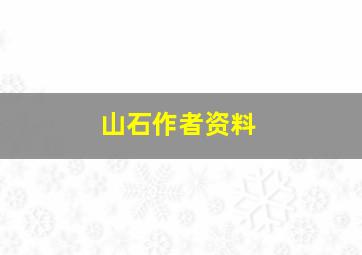 山石作者资料